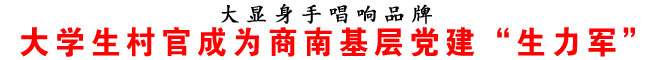 大显身手唱响品牌

大学生村官成为商南基层党建“生力军”